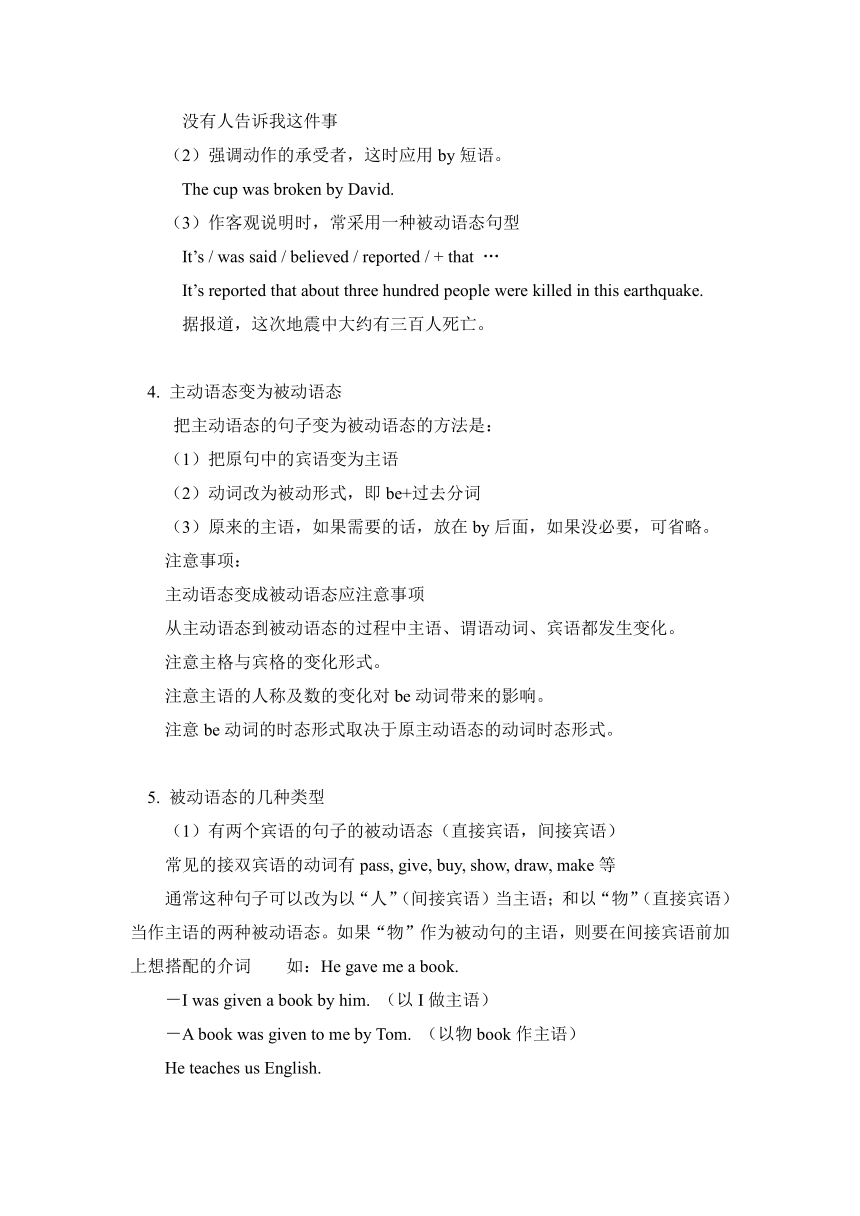 没有人告诉我这件事

（2）强调动作的承受者，这时应用 by 短语。

The cup was broken by David.

（3）作客观说明时，常采用一种被动语态句型

It’s / was said / believed / reported / + that …

It’s reported that about three hundred people were killed in this earthquake.

据报道，这次地震中大约有三百人死亡。

4. 主动语态变为被动语态

把主动语态的句子变为被动语态的方法是：

（1）把原句中的宾语变为主语

（2）动词改为被动形式，即 be+过去分词

（3）原来的主语，如果需要的话，放在 by 后面，如果没必要，可省略。

注意事项：

主动语态变成被动语态应注意事项

从主动语态到被动语态的过程中主语、谓语动词、宾语都发生变化。

注意主格与宾格的变化形式。

注意主语的人称及数的变化对 be 动词带来的影响。

注意 be 动词的时态形式取决于原主动语态的动词时态形式。

5. 被动语态的几种类型

（1）有两个宾语的句子的被动语态（直接宾语，间接宾语）

常见的接双宾语的动词有 pass, give, buy, show, draw, make 等

通常这种句子可以改为以“人”（间接宾语）当主语；和以“物”（直接宾语）当作主语的两种被动语态。如果“物”作为被动句的主语，则要在间接宾语前加上想搭配的介词　　如：He gave me a book.

－I was given a book by him. （以 I 做主语）

－A book was given to me by Tom. （以物 book 作主语）

He teaches us English.